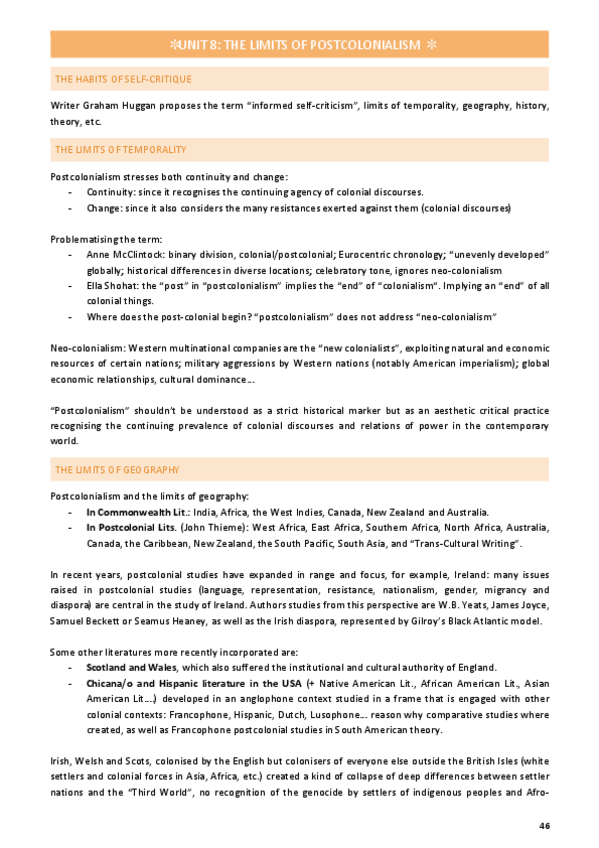 ✻UNIT 8: THE LIMITS OF POSTCOLONIALISM ✻

THE HABITS OF SELF-CRITIQUE

Writer Graham Huggan proposes the term "informed self-criticism", limits of temporality, geography, history, theory, etc.

THE LIMITS OF TEMPORALITY

Postcolonialism stresses both continuity and change:
- Continuity: since it recognises the continuing agency of colonial discourses.
- Change: since it also considers the many resistances exerted against them (colonial discourses)

Problematising the term:
- Anne McClintock: binary division, colonial/postcolonial; Eurocentric chronology; "unevenly developed" globally; historical differences in diverse locations; celebratory tone, ignores neo-colonialism
- Ella Shohat: the "post" in "postcolonialism" implies the "end" of "colonialism". Implying an "end" of all colonial things.
- Where does the post-colonial begin? "postcolonialism" does not address "neo-colonialism"

Neo-colonialism: Western multinational companies are the "new colonialists", exploiting natural and economic resources of certain nations; military aggressions by Western nations (notably American imperialism); global economic relationships, cultural dominance…

"Postcolonialism" shouldn't be understood as a strict historical marker but as an aesthetic critical practice recognising the continuing prevalence of colonial discourses and relations of power in the contemporary world.

THE LIMITS OF GEOGRAPHY

Postcolonialism and the limits of geography:
- In Commonwealth Lit.: India, Africa, the West Indies, Canada, New Zealand and Australia.
- In Postcolonial Lits. (John Thieme): West Africa, East Africa, Southern Africa, North Africa, Australia, Canada, the Caribbean, New Zealand, the South Pacific, South Asia, and "Trans-Cultural Writing".

In recent years, postcolonial studies have expanded in range and focus, for example, Ireland: many issues raised in postcolonial studies (language, representation, resistance, nationalism, gender, migrancy and diaspora) are central in the study of Ireland. Authors studies from this perspective are W.B. Yeats, James Joyce, Samuel Beckett or Seamus Heaney, as well as the Irish diaspora, represented by Gilroy's Black Atlantic model.

Some other literatures more recently incorporated are:
- Scotland and Wales, which also suffered the institutional and cultural authority of England.
- Chicana/o and Hispanic literature in the USA (+ Native American Lit., African American Lit., Asian American Lit….) developed in an anglophone context studied in a frame that is engaged with other colonial contexts: Francophone, Hispanic, Dutch, Lusophone… reason why comparative studies where created, as well as Francophone postcolonial studies in South American theory.

Irish, Welsh and Scots, colonised by the English but colonisers of everyone else outside the British Isles (white settlers and colonial forces in Asia, Africa, etc.) created a kind of collapse of deep differences between settler nations and the "Third World", no recognition of the genocide by settlers of indigenous peoples and Afro-

46